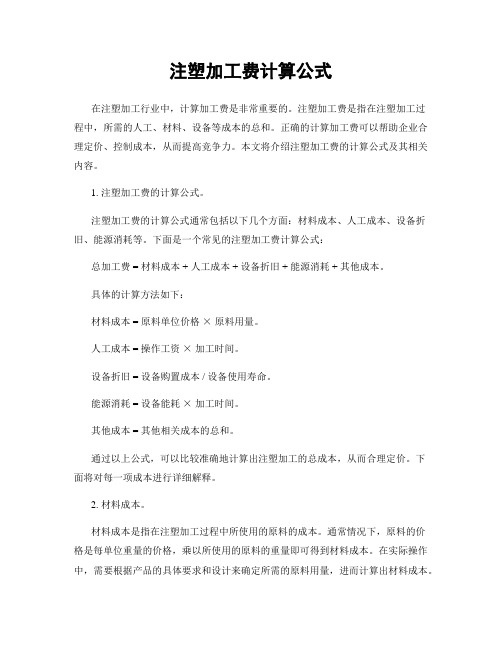 注塑加工费计算公式

在注塑加工行业中，计算加工费是非常重要的。注塑加工费是指在注塑加工过程中，所需的人工、材料、设备等成本的总和。正确的计算加工费可以帮助企业合理定价、控制成本，从而提高竞争力。本文将介绍注塑加工费的计算公式及其相关内容。

1. 注塑加工费的计算公式。

注塑加工费的计算公式通常包括以下几个方面：材料成本、人工成本、设备折旧、能源消耗等。下面是一个常见的注塑加工费计算公式：

总加工费 = 材料成本 + 人工成本 + 设备折旧 + 能源消耗 + 其他成本。

具体的计算方法如下：

材料成本 = 原料单位价格 × 原料用量。

人工成本 = 操作工资 × 加工时间。

设备折旧 = 设备购置成本 / 设备使用寿命。

能源消耗 = 设备能耗 × 加工时间。

其他成本 = 其他相关成本的总和。

通过以上公式，可以比较准确地计算出注塑加工的总成本，从而合理定价。下面将对每一项成本进行详细解释。

2. 材料成本。

材料成本是指在注塑加工过程中所使用的原料的成本。通常情况下，原料的价格是每单位重量的价格，乘以所使用的原料的重量即可得到材料成本。在实际操作中，需要根据产品的具体要求和设计来确定所需的原料用量，进而计算出材料成本。